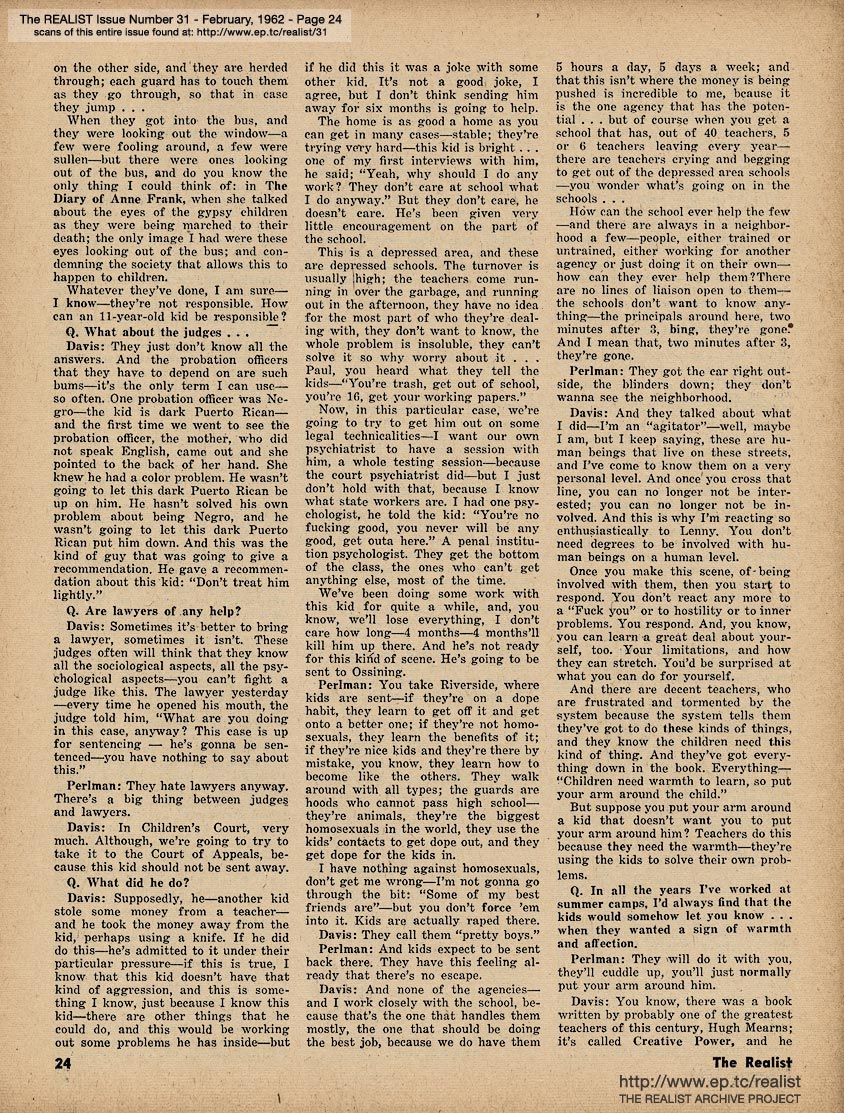 The REALIST Issue Number 31 - February, 1962 - Page 24
scans of this entire issue found at: http://www.ep.tc/realist/31

on the other side, and they are herded through; each guard has to touch them as they go through, so that in case they jump . . .

When they got into the bus, and they were looking out the window—a few were fooling around, a few were sullen—but there were ones looking out of the bus, and do you know the only thing I could think of: in The Diary of Anne Frank, when she talked about the eyes of the gypsy children as they were being marched to their death; the only image I had were these eyes looking out of the bus; and condemning the society that allows this to happen to children.

Whatever they've done, I am sure—I know—they're not responsible. How can an 11-year-old kid be responsible?

Q. What about the judges . . .

Davis: They just don't know all the answers. And the probation officers that they have to depend on are such bums—it's the only term I can use—so often. One probation officer was Negro—the kid is dark Puerto Rican—and the first time we went to see the probation officer, the mother, who did not speak English, came out and she pointed to the back of her hand. She knew he had a color problem. He wasn't going to let this dark Puerto Rican be up on him. He hasn't solved his own problem about being Negro, and he wasn't going to let this dark Puerto Rican put him down. And this was the kind of guy that was going to give a recommendation. He gave a recommendation about this kid: "Don't treat him lightly."

Q. Are lawyers of any help?

Davis: Sometimes it's better to bring a lawyer, sometimes it isn't. These judges often will think that they know all the sociological aspects, all the psychological aspects—you can't fight a judge like this. The lawyer yesterday—every time he opened his mouth, the judge told him, "What are you doing in this case, anyway? This case is up for sentencing — he's gonna be sentenced—you have nothing to say about this."

Perlman: They hate lawyers anyway. There's a big thing between judges and lawyers.

Davis: In Children's Court, very much. Although, we're going to try to take it to the Court of Appeals, because this kid should not be sent away.

Q. What did he do?

Davis: Supposedly, he—another kid stole some money from a teacher—and he took the money away from the kid, perhaps using a knife. If he did do this—he's admitted to it under their particular pressure—if this is true, I know that this kid doesn't have that kind of aggression, and this is something I know, just because I know this kid—there are other things that he could do, and this would be working out some problems he has inside—but if he did this it was a joke with some other kid. It's not a good joke, I agree, but I don't think sending him away for six months is going to help.

The home is as good a home as you can get in many cases—stable; they're trying very hard—this kid is bright . . . one of my first interviews with him, he said; "Yeah, why should I do any work? They don't care at school what I do anyway." But they don't care, he doesn't care. He's been given very little encouragement on the part of the school.

This is a depressed area, and these are depressed schools. The turnover is usually high; the teachers come running in over the garbage, and running out in the afternoon, they have no idea for the most part of who they're dealing with, they don't want to know, the whole problem is insoluble, they can't solve it so why worry about it . . . Paul, you heard what they tell the kids—"You're trash, get out of school, you're 16, get your working papers."

Now, in this particular case, we're going to try to get him out on some legal technicalities—I want our own psychiatrist to have a session with him, a whole testing session—because the court psychiatrist did—but I just don't hold with that, because I know what state workers are. I had one psychologist, he told the kid: "You're no fucking good, you never will be any good, get outa here." A penal institution psychologist. They get the bottom of the class, the ones who can't get anything else, most of the time.

We've been doing some work with this kid for quite a while, and, you know, we'll lose everything, I don't care how long—4 months—4 months'll kill him up there. And he's not ready for this kind of scene. He's going to be sent to Ossining.

Perlman: You take Riverside, where kids are sent—if they're on a dope habit, they learn to get off it and get onto a better one; if they're not homosexuals, they learn the benefits of it; if they're nice kids and they're there by mistake, you know, they learn how to become like the others. They walk around with all types; the guards are hoods who cannot pass high school—they're animals, they're the biggest homosexuals in the world, they use the kids' contacts to get dope out, and they get dope for the kids in.

I have nothing against homosexuals, don't get me wrong—I'm not gonna go through the bit: "Some of my best friends are"—but you don't force 'em into it. Kids are actually raped there.

Davis: They call them "pretty boys."

Perlman: And kids expect to be sent back there. They have this feeling already that there's no escape.

Davis: And none of the agencies—and I work closely with the school, because that's the one that handles them mostly, the one that should be doing the best job, because we do have them 5 hours a day, 5 days a week; and that this isn't where the money is being pushed is incredible to me, because it is the one agency that has the potential . . . but of course when you get a school that has, out of 40 teachers, 5 or 6 teachers leaving every year—there are teachers crying and begging to get out of the depressed area schools—you wonder what's going on in the schools . . .

How can the school ever help the few—and there are always in a neighborhood a few—people, either trained or untrained, either working for another agency or just doing it on their own—how can they ever help them? There are no lines of liaison open to them—the schools don't want to know anything—the principals around here, two minutes after 3, bing, they're gone. And I mean that, two minutes after 3, they're gone.

Perlman: They got the car right outside, the blinders down; they don't wanna see the neighborhood.

Davis: And they talked about what I did—I'm an "agitator"—well, maybe I am, but I keep saying, these are human beings that live on these streets, and I've come to know them on a very personal level. And once you cross that line, you can no longer not be interested; you can no longer not be involved. And this is why I'm reacting so enthusiastically to Lenny. You don't need degrees to be involved with human beings on a human level.

Once you make this scene, of being involved with them, then you start to respond. You don't react any more to a "Fuck you" or to hostility or to inner problems. You respond. And, you know, you can learn a great deal about yourself, too. Your limitations, and how they can stretch. You'd be surprised at what you can do for yourself.

And there are decent teachers, who are frustrated and tormented by the system because the system tells them they've got to do these kinds of things, and they know the children need this kind of thing. And they've got everything down in the book. Everything—"Children need warmth to learn, so put your arm around the child."

But suppose you put your arm around a kid that doesn't want you to put your arm around him? Teachers do this because they need the warmth—they're using the kids to solve their own problems.

Q. In all the years I've worked at summer camps, I'd always find that the kids would somehow let you know . . . when they wanted a sign of warmth and affection.

Perlman: They will do it with you, they'll cuddle up, you'll just normally put your arm around him.

Davis: You know, there was a book written by probably one of the greatest teachers of this century, Hugh Mearns; it's called Creative Power, and he

24

The Realist

http://www.ep.tc/realist
THE REALIST ARCHIVE PROJECT